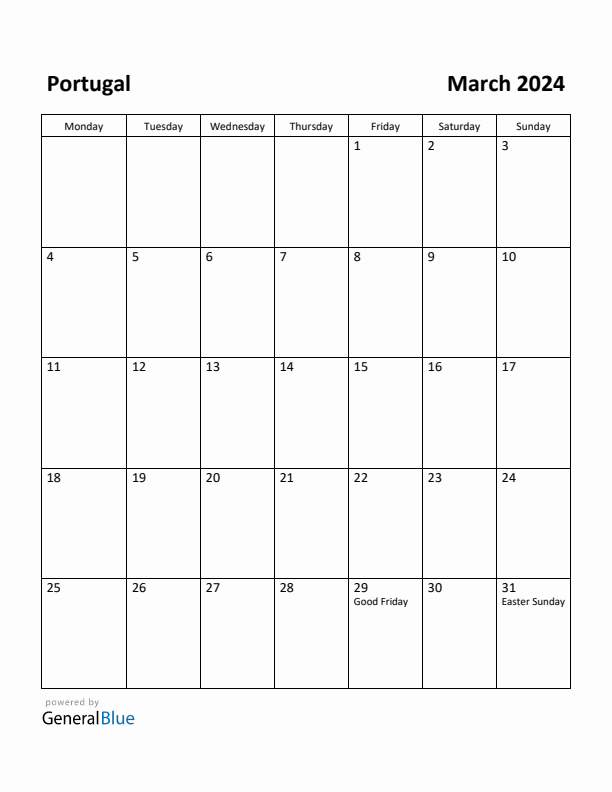 Portugal

March 2024

| Monday | Tuesday | Wednesday | Thursday | Friday | Saturday | Sunday |
|---|---|---|---|---|---|---|
| | | | | 1 | 2 | 3 |
| 4 | 5 | 6 | 7 | 8 | 9 | 10 |
| 11 | 12 | 13 | 14 | 15 | 16 | 17 |
| 18 | 19 | 20 | 21 | 22 | 23 | 24 |
| 25 | 26 | 27 | 28 | 29 Good Friday | 30 | 31 Easter Sunday |

powered by
GeneralBlue